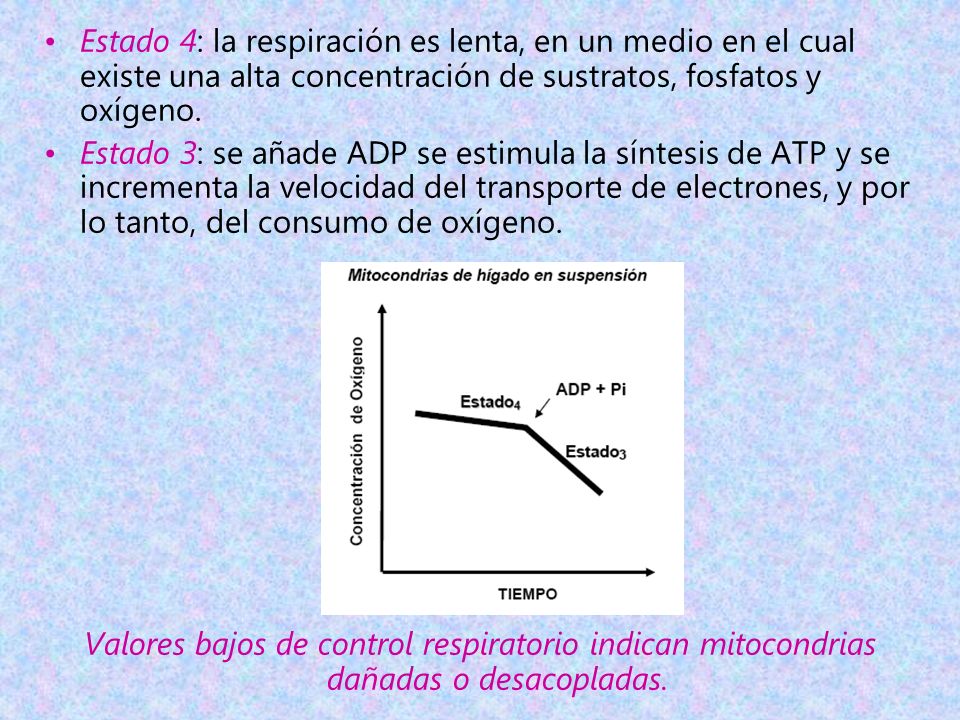 • Estado 4: la respiración es lenta, en un medio en el cual existe una alta concentración de sustratos, fosfatos y oxígeno.
• Estado 3: se añade ADP se estimula la síntesis de ATP y se incrementa la velocidad del transporte de electrones, y por lo tanto, del consumo de oxígeno.

Mitocondrias de hígado en suspensión

Concentración de Oxígeno

Estado$_4$

ADP + Pi

Estado$_3$

TIEMPO

Valores bajos de control respiratorio indican mitocondrias dañadas o desacopladas.